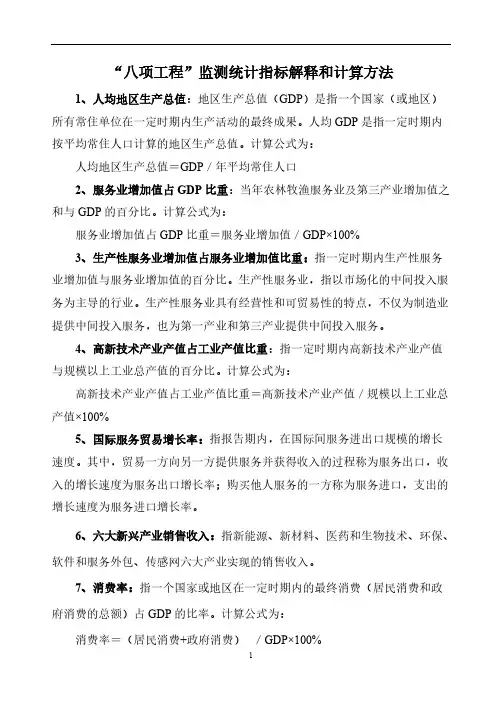 “八项工程”监测统计指标解释和计算方法

1、人均地区生产总值：地区生产总值（GDP）是指一个国家（或地区）所有常住单位在一定时期内生产活动的最终成果。人均 GDP 是指一定时期内按平均常住人口计算的地区生产总值。计算公式为：

人均地区生产总值＝GDP / 年平均常住人口

2、服务业增加值占 GDP 比重：当年农林牧渔服务业及第三产业增加值之和与 GDP 的百分比。计算公式为：

服务业增加值占 GDP 比重＝服务业增加值 / GDP×100%

3、生产性服务业增加值占服务业增加值比重：指一定时期内生产性服务业增加值与服务业增加值的百分比。生产性服务业，指以市场化的中间投入服务为主导的行业。生产性服务业具有经营性和可贸易性的特点，不仅为制造业提供中间投入服务，也为第一产业和第三产业提供中间投入服务。

4、高新技术产业产值占工业产值比重：指一定时期内高新技术产业产值与规模以上工业总产值的百分比。计算公式为：

高新技术产业产值占工业产值比重＝高新技术产业产值 / 规模以上工业总产值×100%

5、国际服务贸易增长率：指报告期内，在国际间服务进出口规模的增长速度。其中，贸易一方向另一方提供服务并获得收入的过程称为服务出口，收入的增长速度为服务出口增长率；购买他人服务的一方称为服务进口，支出的增长速度为服务进口增长率。

6、六大新兴产业销售收入：指新能源、新材料、医药和生物技术、环保、软件和服务外包、传感网六大产业实现的销售收入。

7、消费率：指一个国家或地区在一定时期内的最终消费（居民消费和政府消费的总额）占 GDP 的比率。计算公式为：

消费率＝（居民消费+政府消费） / GDP×100%

1